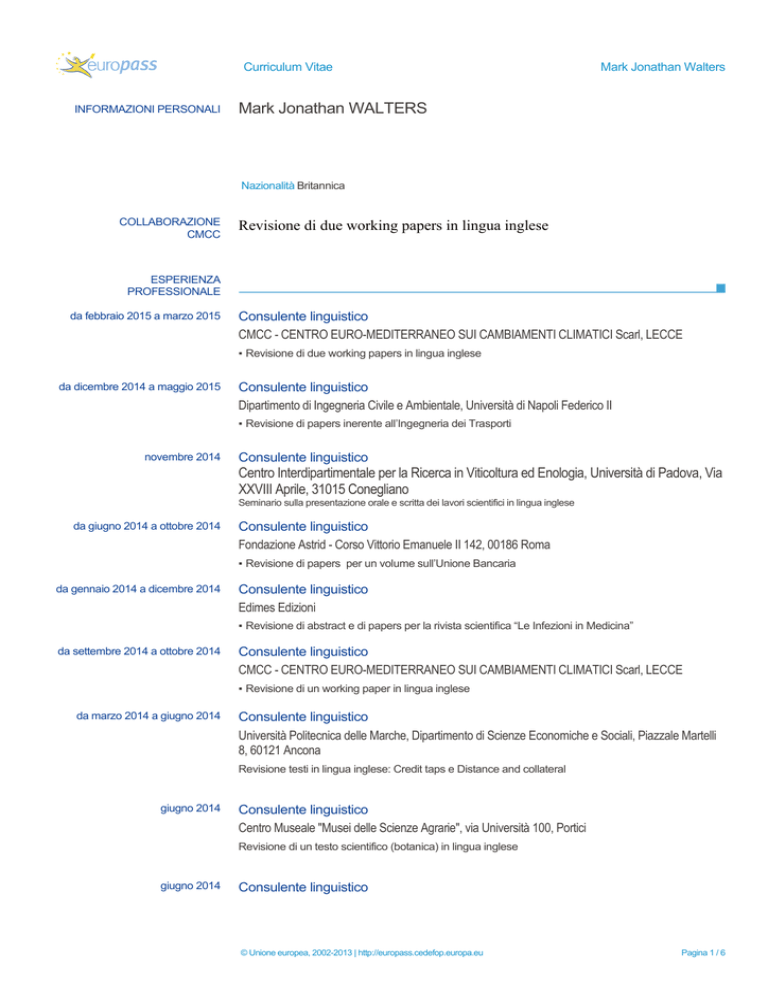 europass

Curriculum Vitae

Mark Jonathan Walters

INFORMAZIONI PERSONALI

Mark Jonathan WALTERS

Nazionalità Britannica

COLLABORAZIONE CMCC

Revisione di due working papers in lingua inglese

ESPERIENZA PROFESSIONALE

da febbraio 2015 a marzo 2015

Consulente linguistico

CMCC - CENTRO EURO-MEDITERRANEO SUI CAMBIAMENTI CLIMATICI Scarl, LECCE

▪ Revisione di due working papers in lingua inglese

da dicembre 2014 a maggio 2015

Consulente linguistico

Dipartimento di Ingegneria Civile e Ambientale, Università di Napoli Federico II

▪ Revisione di papers inerente all'Ingegneria dei Trasporti

novembre 2014

Consulente linguistico

Centro Interdipartimentale per la Ricerca in Viticoltura ed Enologia, Università di Padova, Via XXVIII Aprile, 31015 Conegliano

Seminario sulla presentazione orale e scritta dei lavori scientifici in lingua inglese

da giugno 2014 a ottobre 2014

Consulente linguistico

Fondazione Astrid - Corso Vittorio Emanuele II 142, 00186 Roma

▪ Revisione di papers per un volume sull'Unione Bancaria

da gennaio 2014 a dicembre 2014

Consulente linguistico

Edimes Edizioni

▪ Revisione di abstract e di papers per la rivista scientifica "Le Infezioni in Medicina"

da settembre 2014 a ottobre 2014

Consulente linguistico

CMCC - CENTRO EURO-MEDITERRANEO SUI CAMBIAMENTI CLIMATICI Scarl, LECCE

▪ Revisione di un working paper in lingua inglese

da marzo 2014 a giugno 2014

Consulente linguistico

Università Politecnica delle Marche, Dipartimento di Scienze Economiche e Sociali, Piazzale Martelli 8, 60121 Ancona

Revisione testi in lingua inglese: Credit taps e Distance and collateral

giugno 2014

Consulente linguistico

Centro Museale "Musei delle Scienze Agrarie", via Università 100, Portici

Revisione di un testo scientifico (botanica) in lingua inglese

giugno 2014

Consulente linguistico

© Unione europea, 2002-2013 | http://europass.cedefop.europa.eu

Pagina 1 / 6